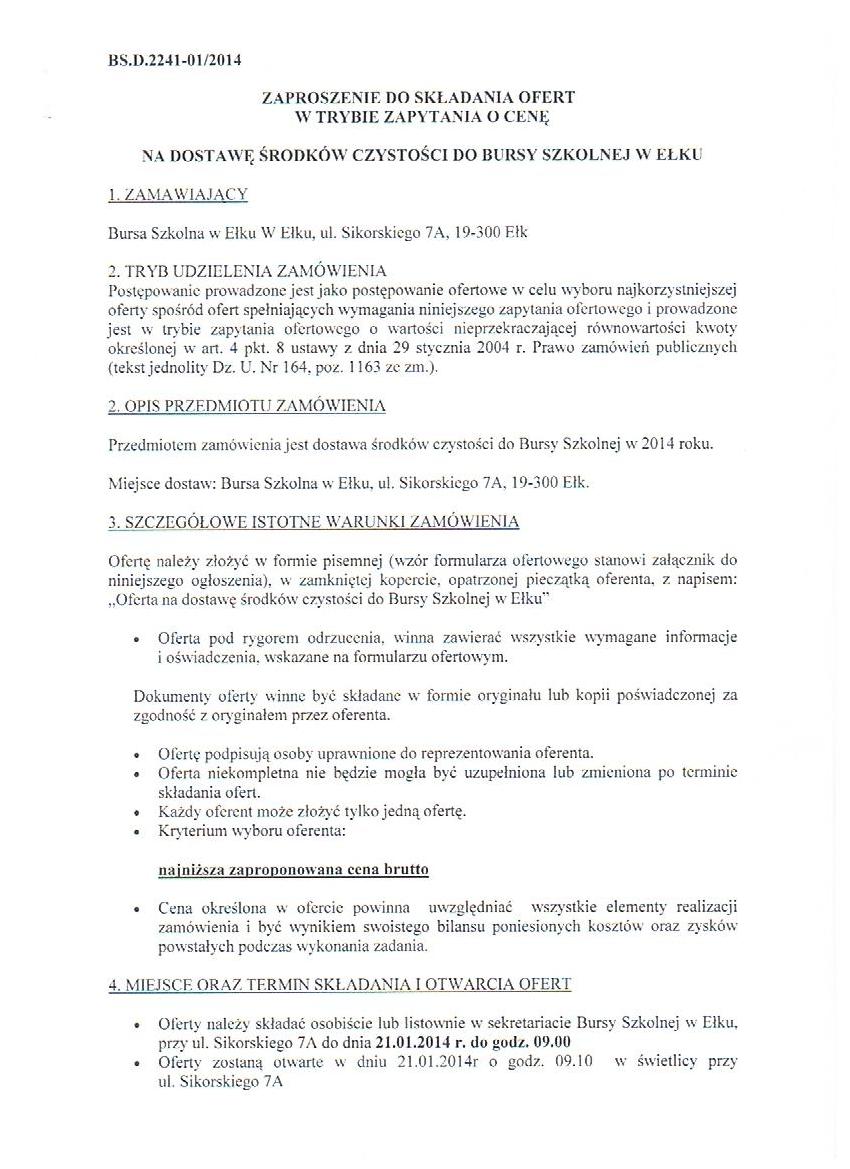 BS.D.2241-01/2014

ZAPROSZENIE DO SKŁADANIA OFERT
W TRYBIE ZAPYTANIA O CENĘ

NA DOSTAWĘ ŚRODKÓW CZYSTOŚCI DO BURSY SZKOLNEJ W EŁKU

1. ZAMAWIAJĄCY

Bursa Szkolna w Ełku W Ełku, ul. Sikorskiego 7A, 19-300 Ełk

2. TRYB UDZIELENIA ZAMÓWIENIA
Postępowanie prowadzone jest jako postępowanie ofertowe w celu wyboru najkorzystniejszej oferty spośród ofert spełniających wymagania niniejszego zapytania ofertowego i prowadzone jest w trybie zapytania ofertowego o wartości nieprzekraczającej równowartości kwoty określonej w art. 4 pkt. 8 ustawy z dnia 29 stycznia 2004 r. Prawo zamówień publicznych (tekst jednolity Dz. U. Nr 164, poz. 1163 ze zm.).

2. OPIS PRZEDMIOTU ZAMÓWIENIA

Przedmiotem zamówienia jest dostawa środków czystości do Bursy Szkolnej w 2014 roku.

Miejsce dostaw: Bursa Szkolna w Ełku, ul. Sikorskiego 7A, 19-300 Ełk.

3. SZCZEGÓŁOWE ISTOTNE WARUNKI ZAMÓWIENIA

Ofertę należy złożyć w formie pisemnej (wzór formularza ofertowego stanowi załącznik do niniejszego ogłoszenia), w zamkniętej kopercie, opatrzonej pieczątką oferenta, z napisem: „Oferta na dostawę środków czystości do Bursy Szkolnej w Ełku"

• Oferta pod rygorem odrzucenia, winna zawierać wszystkie wymagane informacje i oświadczenia, wskazane na formularzu ofertowym.

Dokumenty oferty winne być składane w formie oryginału lub kopii poświadczonej za zgodność z oryginałem przez oferenta.

• Ofertę podpisują osoby uprawnione do reprezentowania oferenta.
• Oferta niekompletna nie będzie mogła być uzupełniona lub zmieniona po terminie składania ofert.
• Każdy oferent może złożyć tylko jedną ofertę.
• Kryterium wyboru oferenta:

najniższa zaproponowana cena brutto

• Cena określona w ofercie powinna uwzględniać wszystkie elementy realizacji zamówienia i być wynikiem swoistego bilansu poniesionych kosztów oraz zysków powstałych podczas wykonania zadania.

4. MIEJSCE ORAZ TERMIN SKŁADANIA I OTWARCIA OFERT

• Oferty należy składać osobiście lub listownie w sekretariacie Bursy Szkolnej w Ełku, przy ul. Sikorskiego 7A do dnia 21.01.2014 r. do godz. 09.00
• Oferty zostaną otwarte w dniu 21.01.2014r o godz. 09.10 w świetlicy przy ul. Sikorskiego 7A